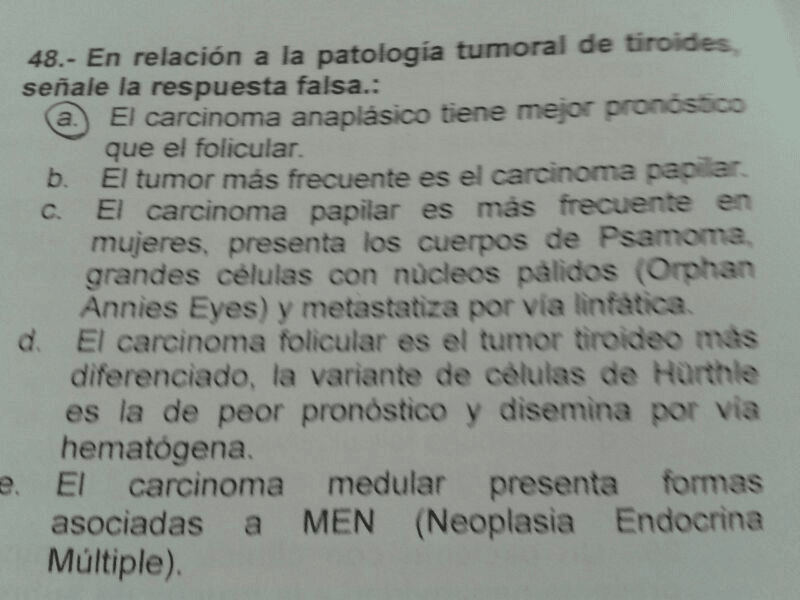 48.- En relación a la patología tumoral de tiroides, señale la respuesta falsa.:

a. El carcinoma anaplásico tiene mejor pronóstico que el folicular.

b. El tumor más frecuente es el carcinoma papilar.

c. El carcinoma papilar es más frecuente en mujeres, presenta los cuerpos de Psamoma, grandes células con núcleos pálidos (Orphan Annies Eyes) y metastatiza por vía linfática.

d. El carcinoma folicular es el tumor tiroideo más diferenciado, la variante de células de Hürthle es la de peor pronóstico y disemina por vía hematógena.

e. El carcinoma medular presenta formas asociadas a MEN (Neoplasia Endocrina Múltiple).